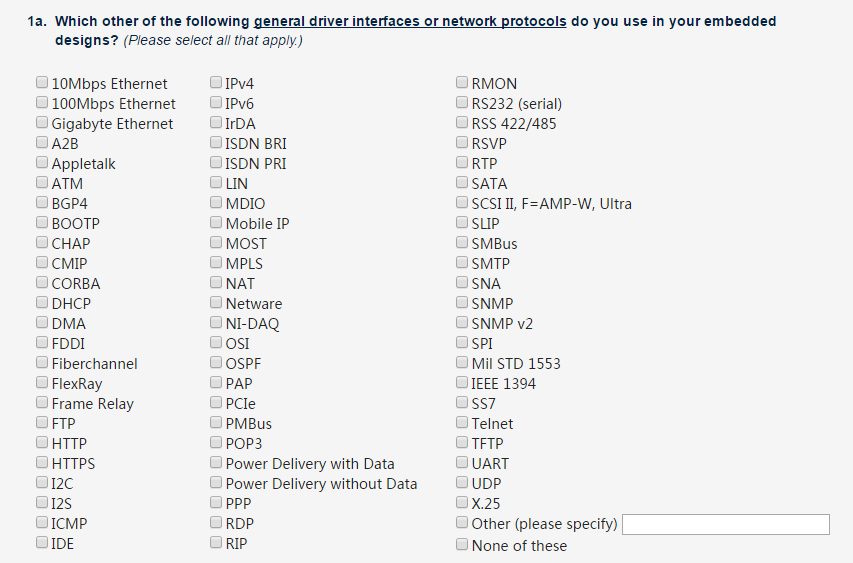 1a. Which other of the following general driver interfaces or network protocols do you use in your embedded designs? (Please select all that apply.)

10Mbps Ethernet
100Mbps Ethernet
Gigabyte Ethernet
A2B
Appletalk
ATM
BGP4
BOOTP
CHAP
CMIP
CORBA
DHCP
DMA
FDDI
Fiberchannel
FlexRay
Frame Relay
FTP
HTTP
HTTPS
I2C
I2S
ICMP
IDE

IPv4
IPv6
IrDA
ISDN BRI
ISDN PRI
LIN
MDIO
Mobile IP
MOST
MPLS
NAT
Netware
NI-DAQ
OSI
OSPF
PAP
PCIe
PMBus
POP3
Power Delivery with Data
Power Delivery without Data
PPP
RDP
RIP

RMON
RS232 (serial)
RSS 422/485
RSVP
RTP
SATA
SCSI II, F=AMP-W, Ultra
SLIP
SMBus
SMTP
SNA
SNMP
SNMP v2
SPI
Mil STD 1553
IEEE 1394
SS7
Telnet
TFTP
UART
UDP
X.25
Other (please specify)
None of these